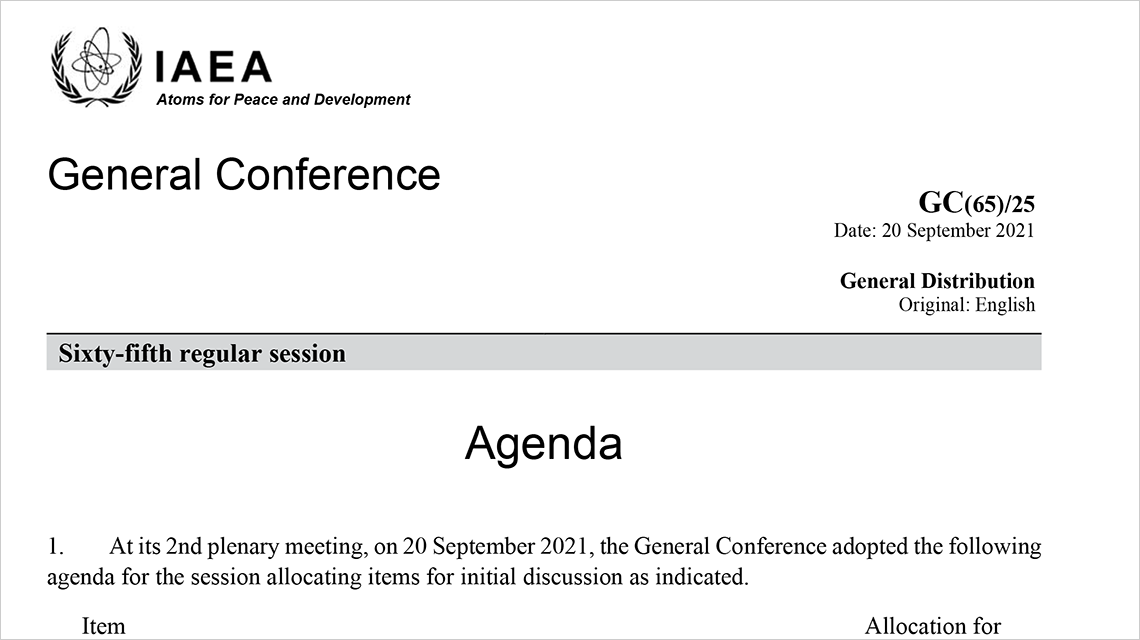 IAEA
Atoms for Peace and Development

General Conference

GC(65)/25
Date: 20 September 2021

General Distribution
Original: English

Sixty-fifth regular session

Agenda

1. At its 2nd plenary meeting, on 20 September 2021, the General Conference adopted the following agenda for the session allocating items for initial discussion as indicated.

Item

Allocation for